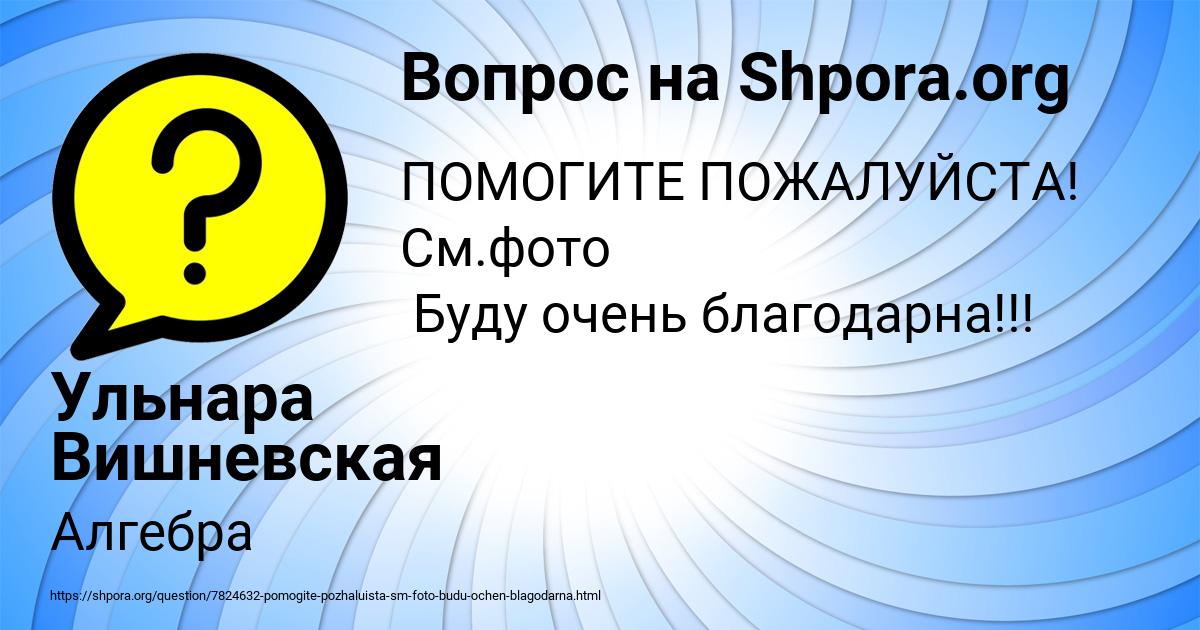 Вопрос на Shpora.org

ПОМОГИТЕ ПОЖАЛУЙСТА!
См.фото
Буду очень благодарна!!!

Ульнара Вишневская

Алгебра

https://shpora.org/question/7824632-pomogite-pozhaluista-sm-foto-budu-ochen-blagodarna.html